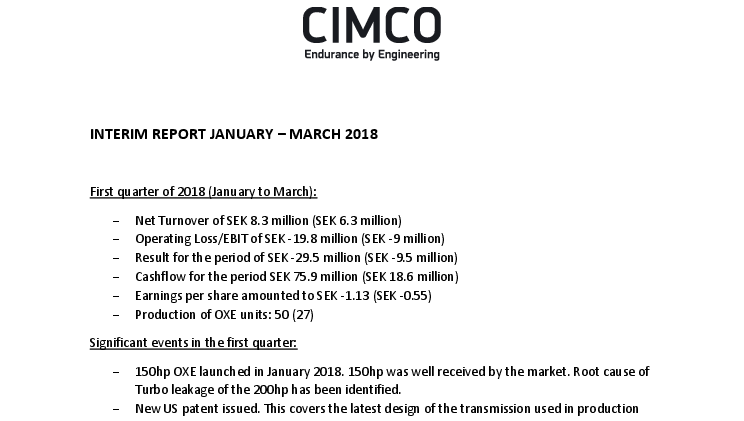 CIMCO
Endurance by Engineering

INTERIM REPORT JANUARY – MARCH 2018

First quarter of 2018 (January to March):

– Net Turnover of SEK 8.3 million (SEK 6.3 million)
– Operating Loss/EBIT of SEK -19.8 million (SEK -9 million)
– Result for the period of SEK -29.5 million (SEK -9.5 million)
– Cashflow for the period SEK 75.9 million (SEK 18.6 million)
– Earnings per share amounted to SEK -1.13 (SEK -0.55)
– Production of OXE units: 50 (27)

Significant events in the first quarter:

– 150hp OXE launched in January 2018. 150hp was well received by the market. Root cause of Turbo leakage of the 200hp has been identified.
– New US patent issued. This covers the latest design of the transmission used in production